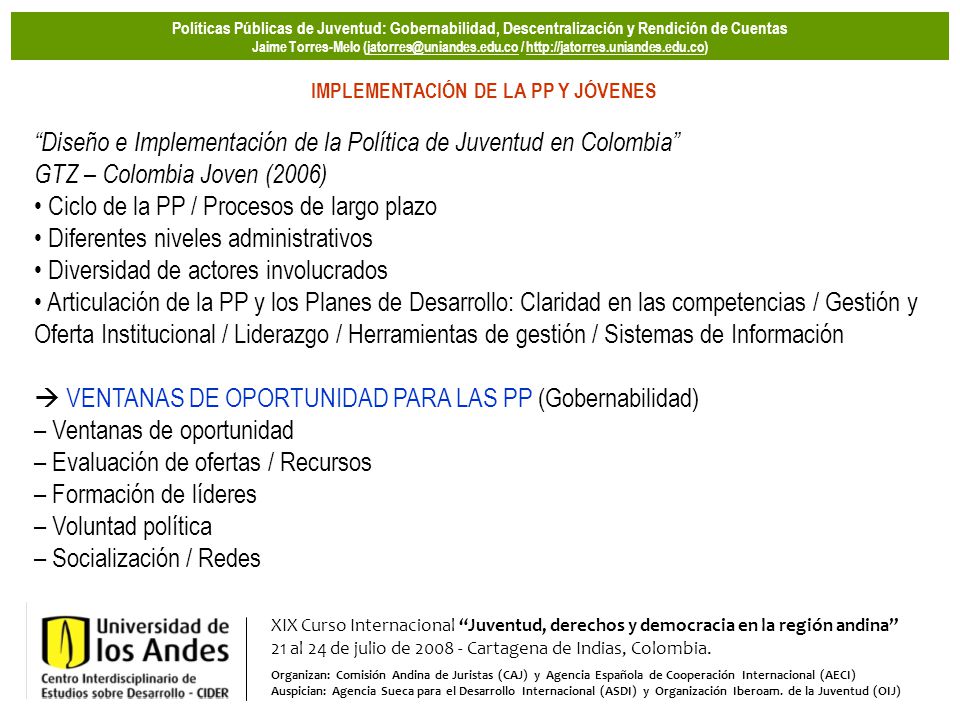 Políticas Públicas de Juventud: Gobernabilidad, Descentralización y Rendición de Cuentas
Jaime Torres-Melo (jatorres@uniandes.edu.co / http://jatorres.uniandes.edu.co)

IMPLEMENTACIÓN DE LA PP Y JÓVENES

“Diseño e Implementación de la Política de Juventud en Colombia”
GTZ – Colombia Joven (2006)
• Ciclo de la PP / Procesos de largo plazo
• Diferentes niveles administrativos
• Diversidad de actores involucrados
• Articulación de la PP y los Planes de Desarrollo: Claridad en las competencias / Gestión y Oferta Institucional / Liderazgo / Herramientas de gestión / Sistemas de Información

→ VENTANAS DE OPORTUNIDAD PARA LAS PP (Gobernabilidad)
– Ventanas de oportunidad
– Evaluación de ofertas / Recursos
– Formación de líderes
– Voluntad política
– Socialización / Redes

Universidad de los Andes
Centro Interdisciplinario de Estudios sobre Desarrollo - CIDER

XIX Curso Internacional “Juventud, derechos y democracia en la región andina”
21 al 24 de julio de 2008 - Cartagena de Indias, Colombia.
Organizan: Comisión Andina de Juristas (CAJ) y Agencia Española de Cooperación Internacional (AECI)
Auspician: Agencia Sueca para el Desarrollo Internacional (ASDI) y Organización Iberoam. de la Juventud (OIJ)